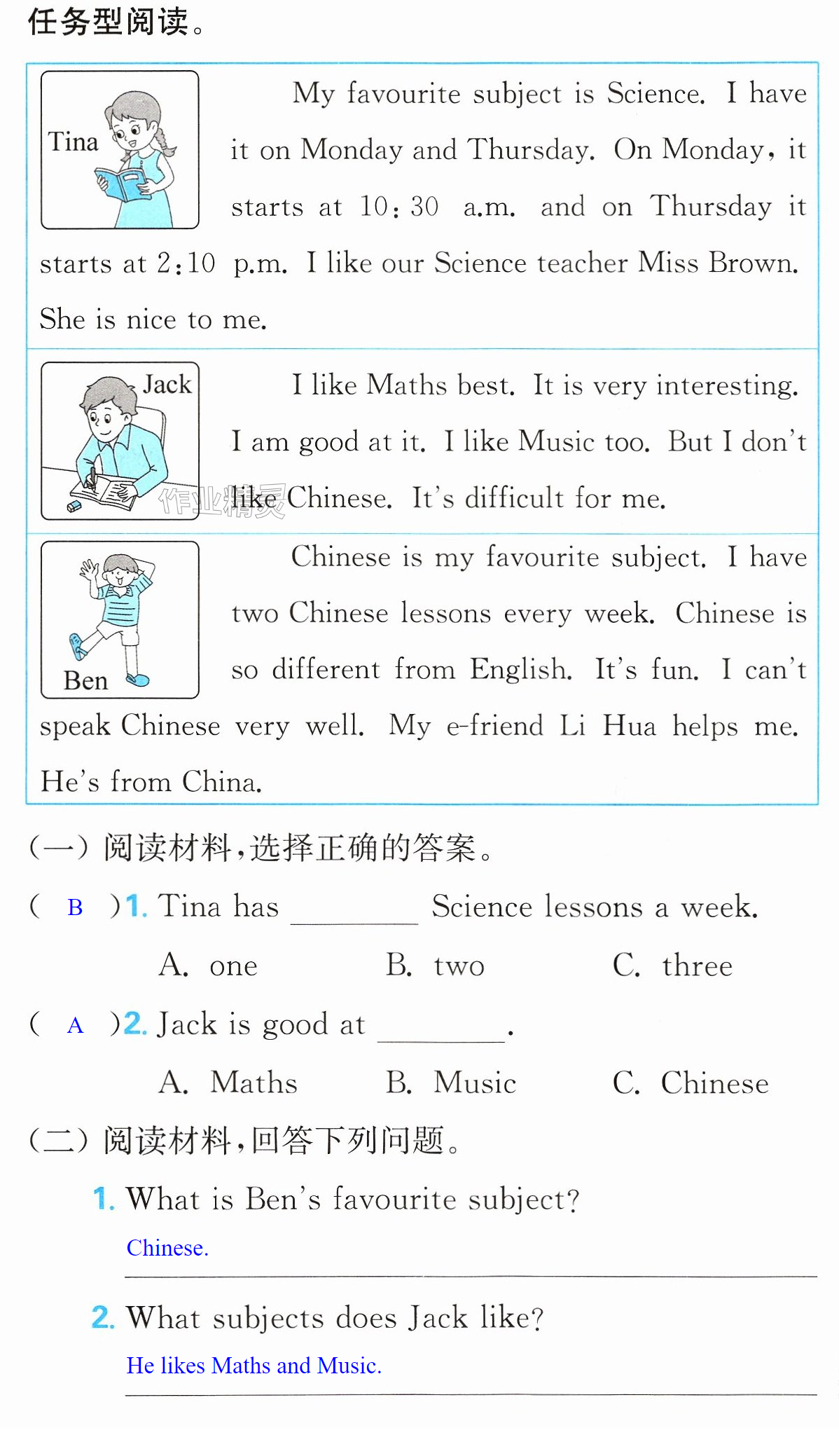 任务型阅读。

Tina

My favourite subject is Science. I have it on Monday and Thursday. On Monday, it starts at 10:30 a.m. and on Thursday it starts at 2:10 p.m. I like our Science teacher Miss Brown. She is nice to me.

Jack

I like Maths best. It is very interesting. I am good at it. I like Music too. But I don't like Chinese. It's difficult for me.

Ben

Chinese is my favourite subject. I have two Chinese lessons every week. Chinese is so different from English. It's fun. I can't speak Chinese very well. My e-friend Li Hua helps me. He's from China.

(一)阅读材料,选择正确的答案。

( B )1. Tina has ____ Science lessons a week.

A. one B. two C. three

( A )2. Jack is good at ____.

A. Maths B. Music C. Chinese

(二)阅读材料,回答下列问题。

1. What is Ben's favourite subject?

Chinese.

2. What subjects does Jack like?

He likes Maths and Music.

作业精灵